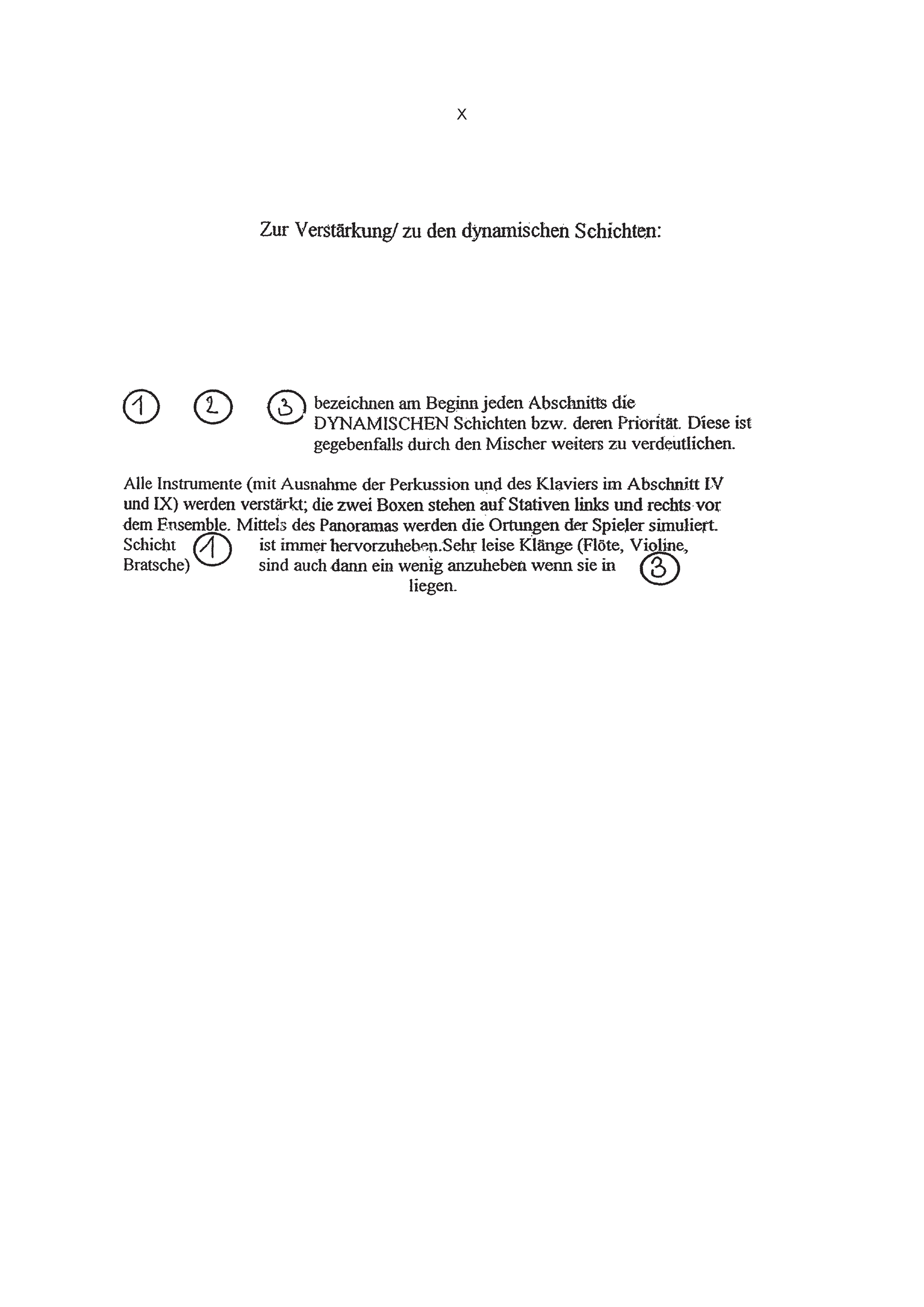 X

Zur Verstärkung/ zu den dynamischen Schichten:

① ② ③ bezeichnen am Beginn jeden Abschnitts die DYNAMISCHEN Schichten bzw. deren Priorität. Diese ist gegebenfalls durch den Mischer weiters zu verdeutlichen.

Alle Instrumente (mit Ausnahme der Perkussion und des Klaviers im Abschnitt IV und IX) werden verstärkt; die zwei Boxen stehen auf Stativen links und rechts vor dem Ensemble. Mittels des Panoramas werden die Ortungen der Spieler simuliert. Schicht ① ist immer hervorzuheben.Sehr leise Klänge (Flöte, Violine, Bratsche) sind auch dann ein wenig anzuheben wenn sie in ③ liegen.